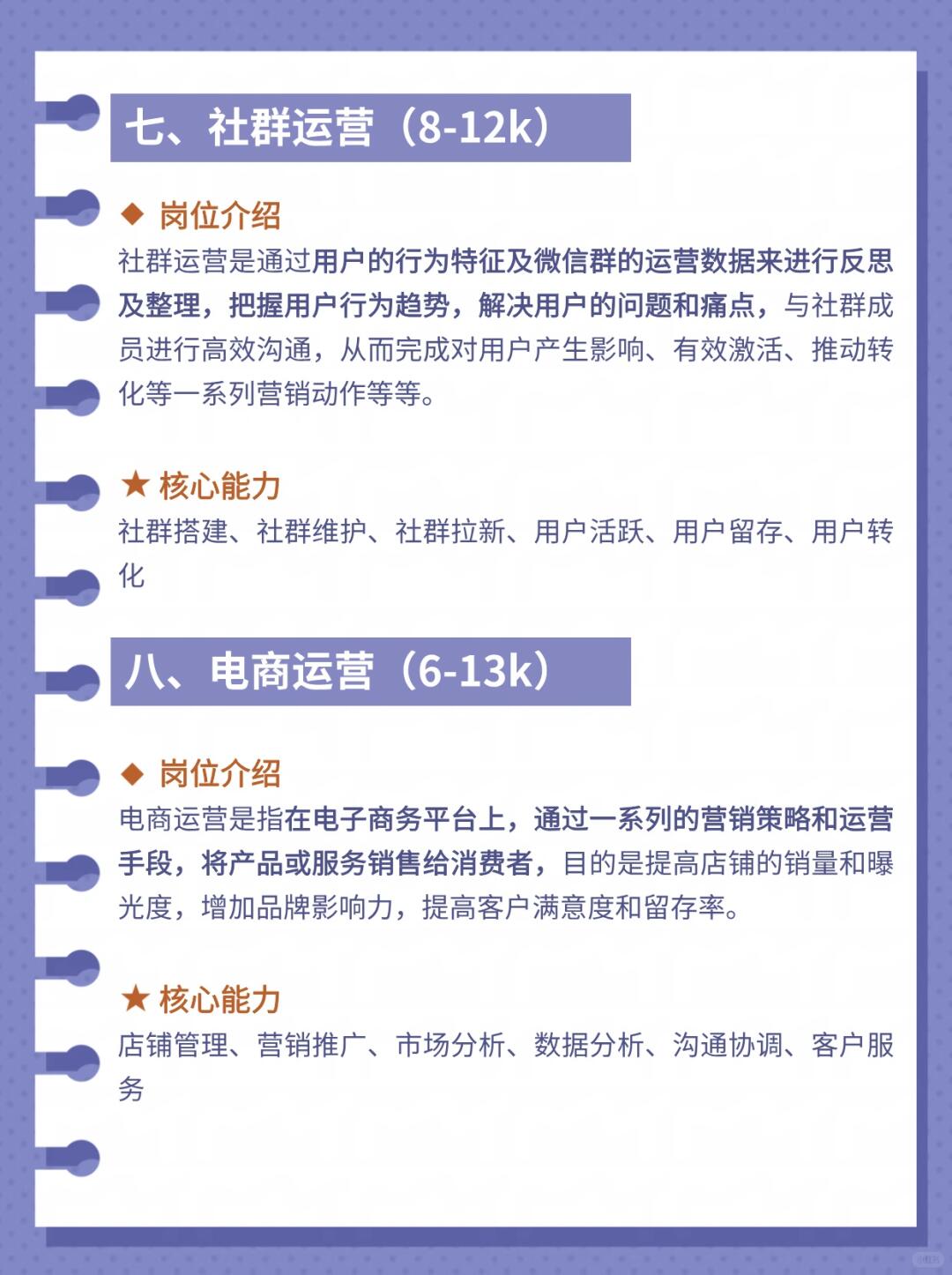 七、社群运营（8-12k）

◆ 岗位介绍

社群运营是通过用户的行为特征及微信群的运营数据来进行反思及整理，把握用户行为趋势，解决用户的问题和痛点，与社群成员进行高效沟通，从而完成对用户产生影响、有效激活、推动转化等一系列营销动作等等。

★ 核心能力

社群搭建、社群维护、社群拉新、用户活跃、用户留存、用户转化

八、电商运营（6-13k）

◆ 岗位介绍

电商运营是指在电子商务平台上，通过一系列的营销策略和运营手段，将产品或服务销售给消费者，目的是提高店铺的销量和曝光度，增加品牌影响力，提高客户满意度和留存率。

★ 核心能力

店铺管理、营销推广、市场分析、数据分析、沟通协调、客户服务